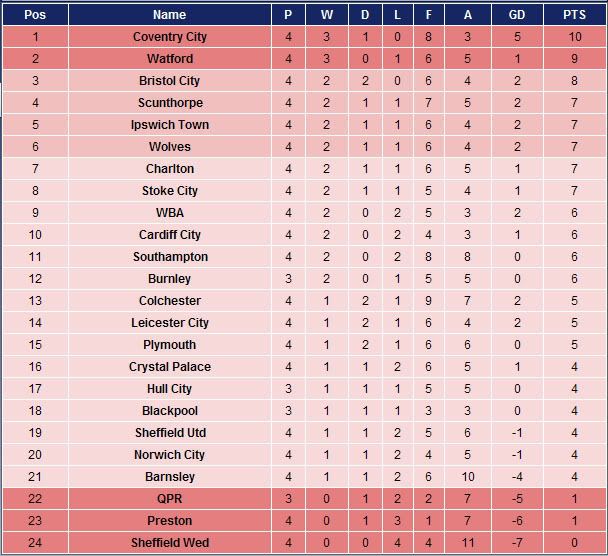 | Pos | Name | P | W | D | L | F | A | GD | PTS |
|---|---|---|---|---|---|---|---|---|---|
| 1 | Coventry City | 4 | 3 | 1 | 0 | 8 | 3 | 5 | 10 |
| 2 | Watford | 4 | 3 | 0 | 1 | 6 | 5 | 1 | 9 |
| 3 | Bristol City | 4 | 2 | 2 | 0 | 6 | 4 | 2 | 8 |
| 4 | Scunthorpe | 4 | 2 | 1 | 1 | 7 | 5 | 2 | 7 |
| 5 | Ipswich Town | 4 | 2 | 1 | 1 | 6 | 4 | 2 | 7 |
| 6 | Wolves | 4 | 2 | 1 | 1 | 6 | 4 | 2 | 7 |
| 7 | Charlton | 4 | 2 | 1 | 1 | 6 | 5 | 1 | 7 |
| 8 | Stoke City | 4 | 2 | 1 | 1 | 5 | 4 | 1 | 7 |
| 9 | WBA | 4 | 2 | 0 | 2 | 5 | 3 | 2 | 6 |
| 10 | Cardiff City | 4 | 2 | 0 | 2 | 4 | 3 | 1 | 6 |
| 11 | Southampton | 4 | 2 | 0 | 2 | 8 | 8 | 0 | 6 |
| 12 | Burnley | 3 | 2 | 0 | 1 | 5 | 5 | 0 | 6 |
| 13 | Colchester | 4 | 1 | 2 | 1 | 9 | 7 | 2 | 5 |
| 14 | Leicester City | 4 | 1 | 2 | 1 | 6 | 4 | 2 | 5 |
| 15 | Plymouth | 4 | 1 | 2 | 1 | 6 | 6 | 0 | 5 |
| 16 | Crystal Palace | 4 | 1 | 1 | 2 | 6 | 5 | 1 | 4 |
| 17 | Hull City | 3 | 1 | 1 | 1 | 5 | 5 | 0 | 4 |
| 18 | Blackpool | 3 | 1 | 1 | 1 | 3 | 3 | 0 | 4 |
| 19 | Sheffield Utd | 4 | 1 | 1 | 2 | 5 | 6 | -1 | 4 |
| 20 | Norwich City | 4 | 1 | 1 | 2 | 4 | 5 | -1 | 4 |
| 21 | Barnsley | 4 | 1 | 1 | 2 | 6 | 10 | -4 | 4 |
| 22 | QPR | 3 | 0 | 1 | 2 | 2 | 7 | -5 | 1 |
| 23 | Preston | 4 | 0 | 1 | 3 | 1 | 7 | -6 | 1 |
| 24 | Sheffield Wed | 4 | 0 | 0 | 4 | 4 | 11 | -7 | 0 |